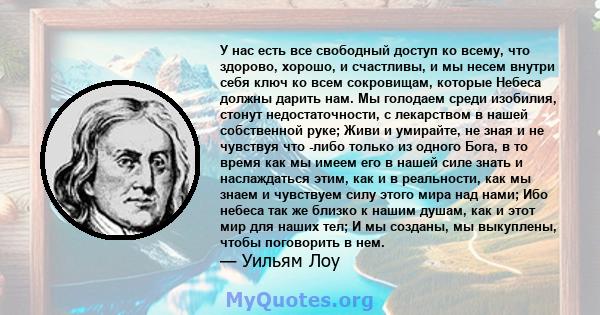 У нас есть все свободный доступ ко всему, что здорово, хорошо, и счастливы, и мы несем внутри себя ключ ко всем сокровищам, которые Небеса должны дарить нам. Мы голодаем среди изобилия, стонут недостаточности, с лекарством в нашей собственной руке; Живи и умирайте, не зная и не чувствуя что -либо только из одного Бога, в то время как мы имеем его в нашей силе знать и наслаждаться этим, как и в реальности, как мы знаем и чувствуем силу этого мира над нами; Ибо небеса так же близко к нашим душам, как и этот мир для наших тел; И мы созданы, мы выкуплены, чтобы поговорить в нем.
— Уильям Лоу

MyQuotes.org